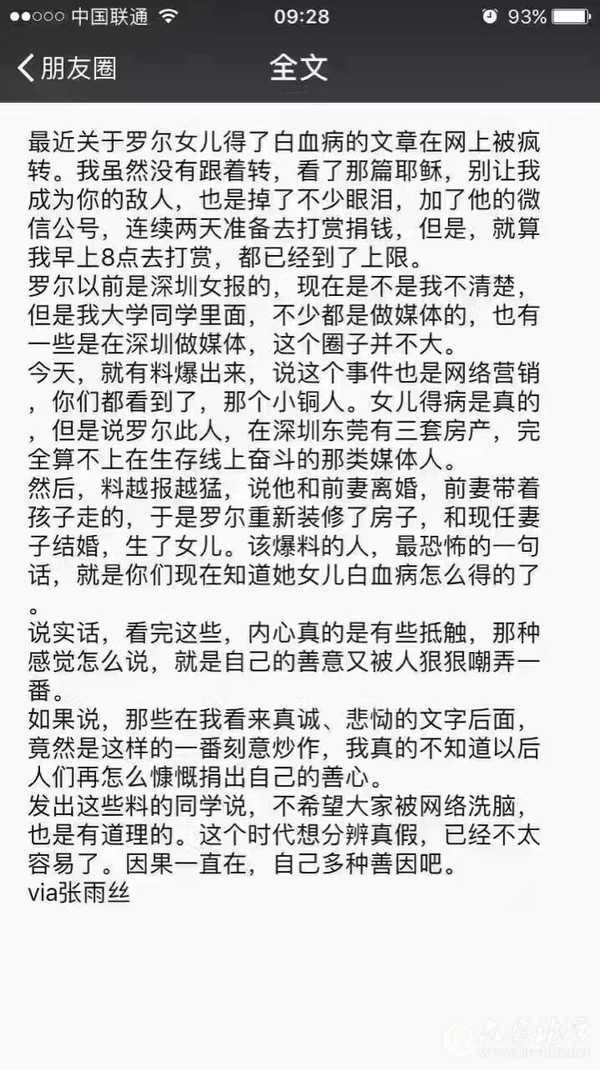 ●●○○○ 中国联通 09:28 93%

朋友圈 全文

最近关于罗尔女儿得了白血病的文章在网上被疯转。我虽然没有跟着转，看了那篇耶稣，别让我成为你的敌人，也是掉了不少眼泪，加了他的微信公号，连续两天准备去打赏捐钱，但是，就算我早上8点去打赏，都已经到了上限。
罗尔以前是深圳女报的，现在是不是我不清楚，但是我大学同学里面，不少都是做媒体的，也有一些是在深圳做媒体，这个圈子并不大。
今天，就有料爆出来，说这个事件也是网络营销，你们都看到了，那个小铜人。女儿得病是真的，但是说罗尔此人，在深圳东莞有三套房产，完全算不上在生存线上奋斗的那类媒体人。
然后，料越报越猛，说他和前妻离婚，前妻带着孩子走的，于是罗尔重新装修了房子，和现任妻子结婚，生了女儿。该爆料的人，最恐怖的一句话，就是你们现在知道她女儿白血病怎么得的了。
说实话，看完这些，内心真的是有些抵触，那种感觉怎么说，就是自己的善意又被人狠狠嘲弄一番。
如果说，那些在我看来真诚、悲恸的文字后面，竟然是这样的一番刻意炒作，我真的不知道以后人们再怎么慷慨捐出自己的善心。
发出这些料的同学说，不希望大家被网络洗脑，也是有道理的。这个时代想分辨真假，已经不太容易了。因果一直在，自己多种善因吧。
via张雨丝